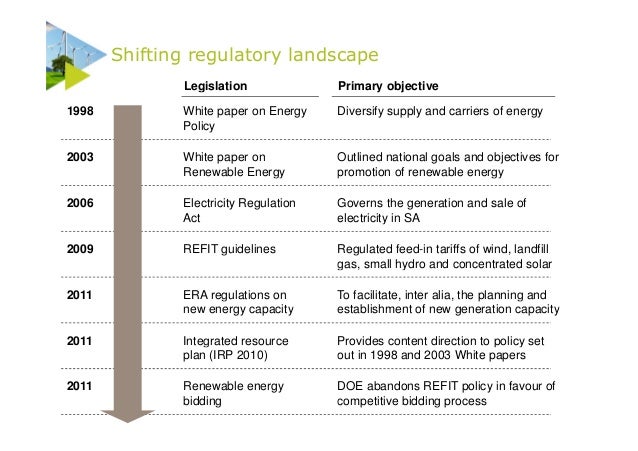 Shifting regulatory landscape

| | Legislation | Primary objective |
|---|---|---|
| 1998 | White paper on Energy Policy | Diversify supply and carriers of energy |
| 2003 | White paper on Renewable Energy | Outlined national goals and objectives for promotion of renewable energy |
| 2006 | Electricity Regulation Act | Governs the generation and sale of electricity in SA |
| 2009 | REFIT guidelines | Regulated feed-in tariffs of wind, landfill gas, small hydro and concentrated solar |
| 2011 | ERA regulations on new energy capacity | To facilitate, inter alia, the planning and establishment of new generation capacity |
| 2011 | Integrated resource plan (IRP 2010) | Provides content direction to policy set out in 1998 and 2003 White papers |
| 2011 | Renewable energy bidding | DOE abandons REFIT policy in favour of competitive bidding process |